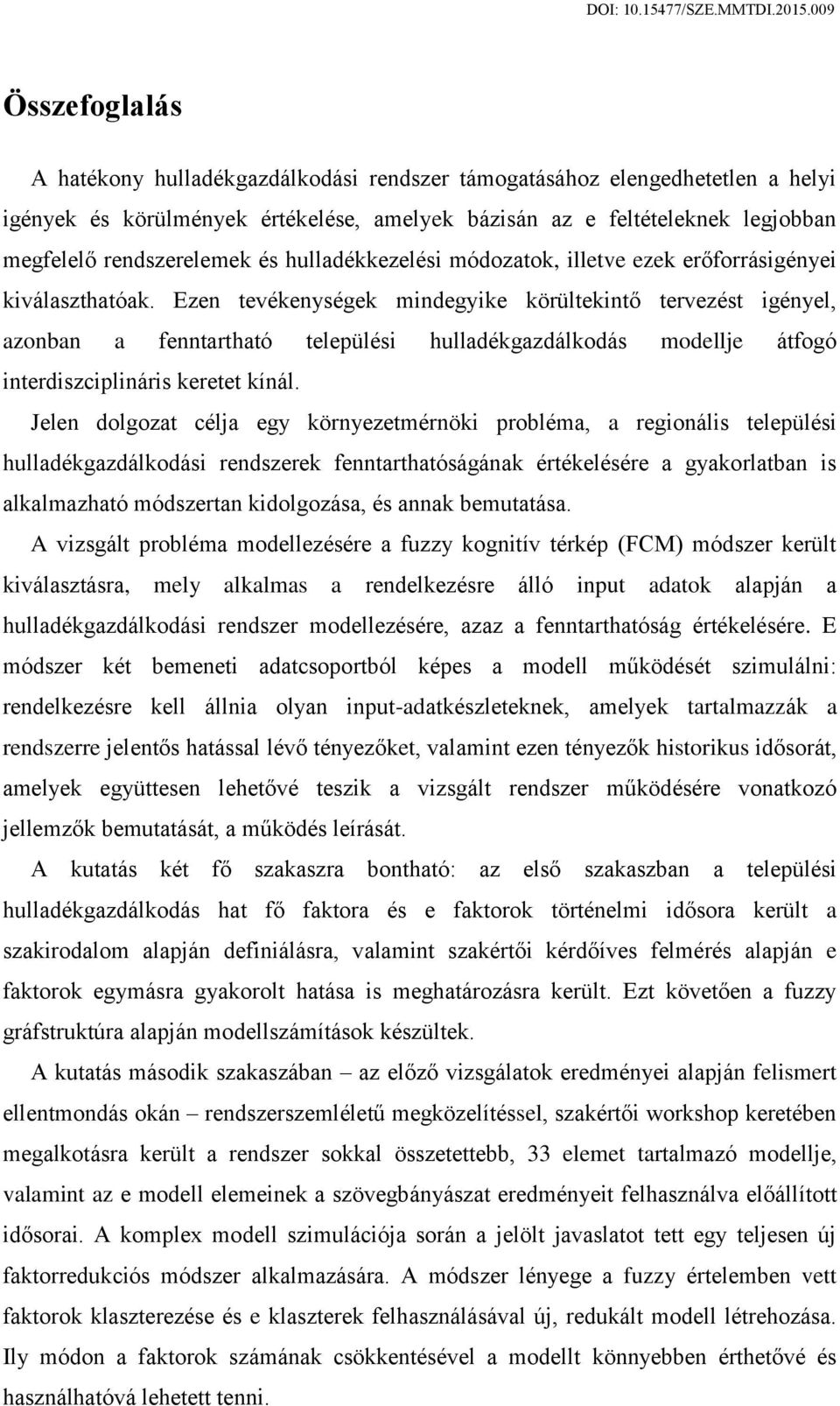 DOI: 10.15477/SZE.MMTDI.2015.009

Összefoglalás

A hatékony hulladékgazdálkodási rendszer támogatásához elengedhetetlen a helyi igények és körülmények értékelése, amelyek bázisán az e feltételeknek legjobban megfelelő rendszerelemek és hulladékkezelési módozatok, illetve ezek erőforrásigényei kiválaszthatóak. Ezen tevékenységek mindegyike körültekintő tervezést igényel, azonban a fenntartható települési hulladékgazdálkodás modellje átfogó interdiszciplináris keretet kínál.

Jelen dolgozat célja egy környezetmérnöki probléma, a regionális települési hulladékgazdálkodási rendszerek fenntarthatóságának értékelésére a gyakorlatban is alkalmazható módszertan kidolgozása, és annak bemutatása.

A vizsgált probléma modellezésére a fuzzy kognitív térkép (FCM) módszer került kiválasztásra, mely alkalmas a rendelkezésre álló input adatok alapján a hulladékgazdálkodási rendszer modellezésére, azaz a fenntarthatóság értékelésére. E módszer két bemeneti adatcsoportból képes a modell működését szimulálni: rendelkezésre kell állnia olyan input-adatkészleteknek, amelyek tartalmazzák a rendszerre jelentős hatással lévő tényezőket, valamint ezen tényezők historikus idősorát, amelyek együttesen lehetővé teszik a vizsgált rendszer működésére vonatkozó jellemzők bemutatását, a működés leírását.

A kutatás két fő szakaszra bontható: az első szakaszban a települési hulladékgazdálkodás hat fő faktora és e faktorok történelmi idősora került a szakirodalom alapján definiálásra, valamint szakértői kérdőíves felmérés alapján e faktorok egymásra gyakorolt hatása is meghatározásra került. Ezt követően a fuzzy gráfstruktúra alapján modellszámítások készültek.

A kutatás második szakaszában – az előző vizsgálatok eredményei alapján felismert ellentmondás okán – rendszerszemléletű megközelítéssel, szakértői workshop keretében megalkotásra került a rendszer sokkal összetettebb, 33 elemet tartalmazó modellje, valamint az e modell elemeinek a szövegbányászat eredményeit felhasználva előállított idősorai. A komplex modell szimulációja során a jelölt javaslatot tett egy teljesen új faktorredukciós módszer alkalmazására. A módszer lényege a fuzzy értelemben vett faktorok klaszterezése és e klaszterek felhasználásával új, redukált modell létrehozása. Ily módon a faktorok számának csökkentésével a modellt könnyebben érthetővé és használhatóvá lehetett tenni.